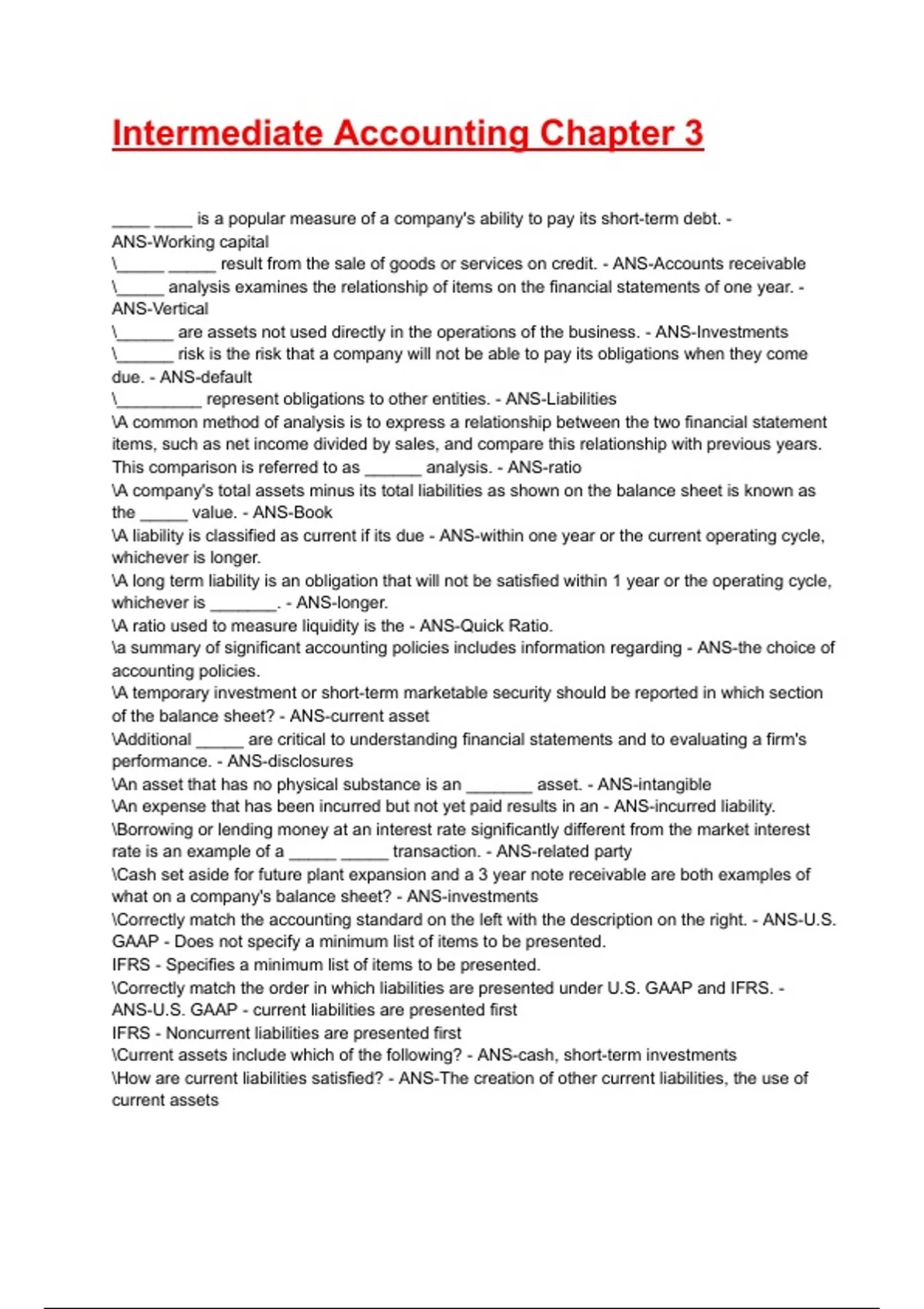 Intermediate Accounting Chapter 3

____ ____ is a popular measure of a company's ability to pay its short-term debt. - ANS-Working capital
\_____ _____ result from the sale of goods or services on credit. - ANS-Accounts receivable
\_____ analysis examines the relationship of items on the financial statements of one year. - ANS-Vertical
\______ are assets not used directly in the operations of the business. - ANS-Investments
\______ risk is the risk that a company will not be able to pay its obligations when they come due. - ANS-default
\_________ represent obligations to other entities. - ANS-Liabilities
\A common method of analysis is to express a relationship between the two financial statement items, such as net income divided by sales, and compare this relationship with previous years. This comparison is referred to as ______ analysis. - ANS-ratio
\A company's total assets minus its total liabilities as shown on the balance sheet is known as the _____ value. - ANS-Book
\A liability is classified as current if its due - ANS-within one year or the current operating cycle, whichever is longer.
\A long term liability is an obligation that will not be satisfied within 1 year or the operating cycle, whichever is _______. - ANS-longer.
\A ratio used to measure liquidity is the - ANS-Quick Ratio.
\a summary of significant accounting policies includes information regarding - ANS-the choice of accounting policies.
\A temporary investment or short-term marketable security should be reported in which section of the balance sheet? - ANS-current asset
\Additional _____ are critical to understanding financial statements and to evaluating a firm's performance. - ANS-disclosures
\An asset that has no physical substance is an _______ asset. - ANS-intangible
\An expense that has been incurred but not yet paid results in an - ANS-incurred liability.
\Borrowing or lending money at an interest rate significantly different from the market interest rate is an example of a _____ _____ transaction. - ANS-related party
\Cash set aside for future plant expansion and a 3 year note receivable are both examples of what on a company's balance sheet? - ANS-investments
\Correctly match the accounting standard on the left with the description on the right. - ANS-U.S. GAAP - Does not specify a minimum list of items to be presented.
IFRS - Specifies a minimum list of items to be presented.
\Correctly match the order in which liabilities are presented under U.S. GAAP and IFRS. - ANS-U.S. GAAP - current liabilities are presented first
IFRS - Noncurrent liabilities are presented first
\Current assets include which of the following? - ANS-cash, short-term investments
\How are current liabilities satisfied? - ANS-The creation of other current liabilities, the use of current assets